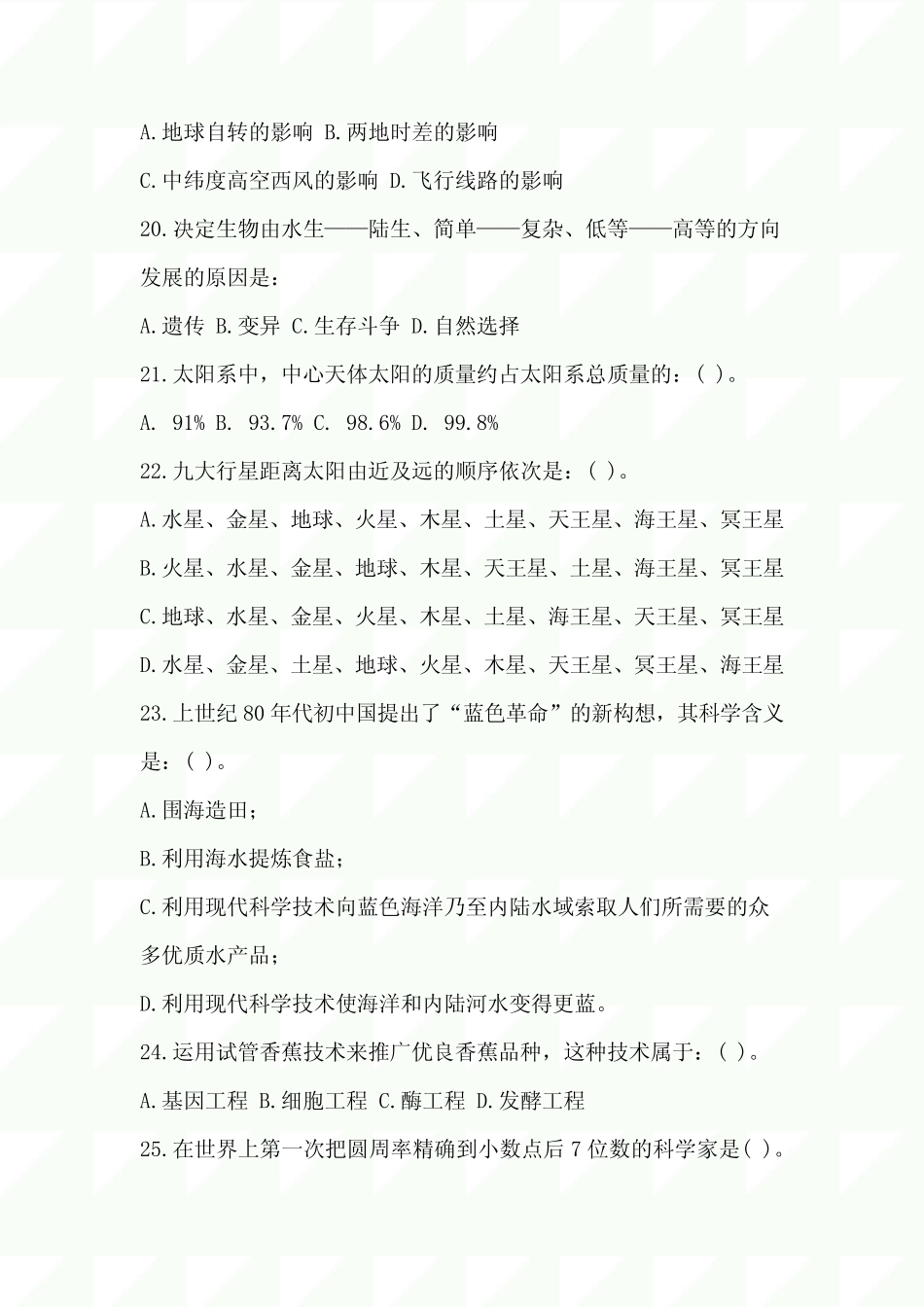 A.地球自转的影响 B.两地时差的影响

C.中纬度高空西风的影响 D.飞行线路的影响

20.决定生物由水生——陆生、简单——复杂、低等——高等的方向发展的原因是：

A.遗传 B.变异 C.生存斗争 D.自然选择

21.太阳系中，中心天体太阳的质量约占太阳系总质量的：( )。

A. 91% B. 93.7% C. 98.6% D. 99.8%

22.九大行星距离太阳由近及远的顺序依次是：( )。

A.水星、金星、地球、火星、木星、土星、天王星、海王星、冥王星

B.火星、水星、金星、地球、木星、天王星、土星、海王星、冥王星

C.地球、水星、金星、火星、木星、土星、海王星、天王星、冥王星

D.水星、金星、土星、地球、火星、木星、天王星、冥王星、海王星

23.上世纪80年代初中国提出了“蓝色革命”的新构想，其科学含义是：( )。

A.围海造田；

B.利用海水提炼食盐；

C.利用现代科学技术向蓝色海洋乃至内陆水域索取人们所需要的众多优质水产品；

D.利用现代科学技术使海洋和内陆河水变得更蓝。

24.运用试管香蕉技术来推广优良香蕉品种，这种技术属于：( )。

A.基因工程 B.细胞工程 C.酶工程 D.发酵工程

25.在世界上第一次把圆周率精确到小数点后7位数的科学家是( )。